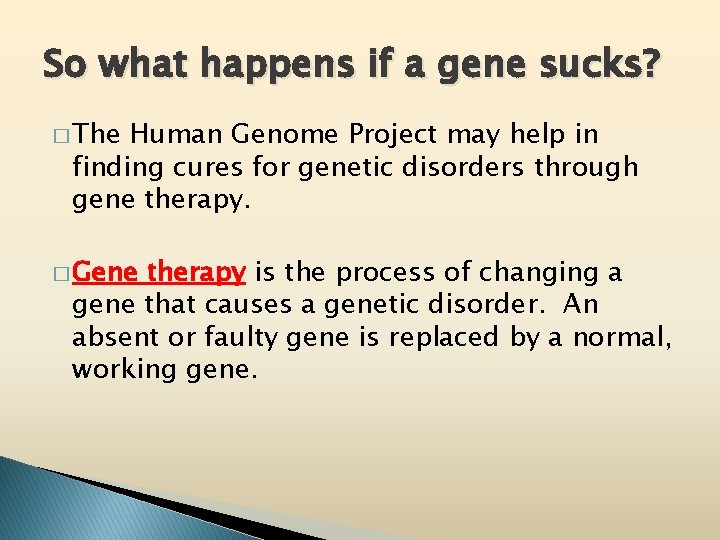 So what happens if a gene sucks?

□ The Human Genome Project may help in finding cures for genetic disorders through gene therapy.

□ Gene therapy is the process of changing a gene that causes a genetic disorder. An absent or faulty gene is replaced by a normal, working gene.